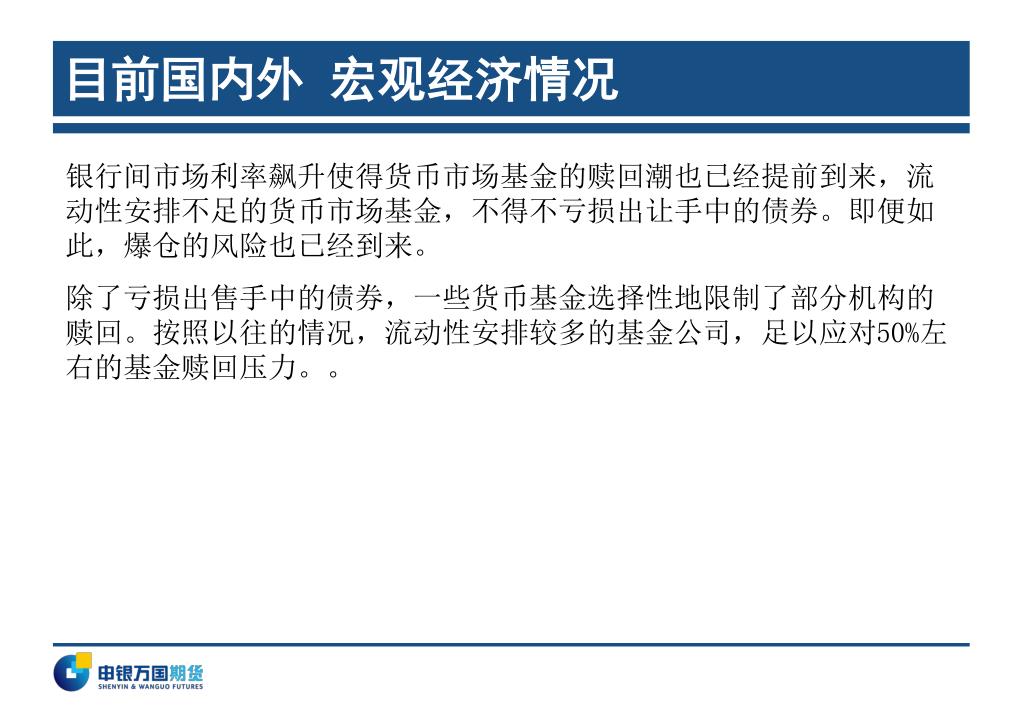 目前国内外 宏观经济情况

银行间市场利率飙升使得货币市场基金的赎回潮也已经提前到来，流动性安排不足的货币市场基金，不得不亏损出让手中的债券。即便如此，爆仓的风险也已经到来。

除了亏损出售手中的债券，一些货币基金选择性地限制了部分机构的赎回。按照以往的情况，流动性安排较多的基金公司，足以应对50%左右的基金赎回压力。。

申银万国期货
SHENYIN & WANGUO FUTURES